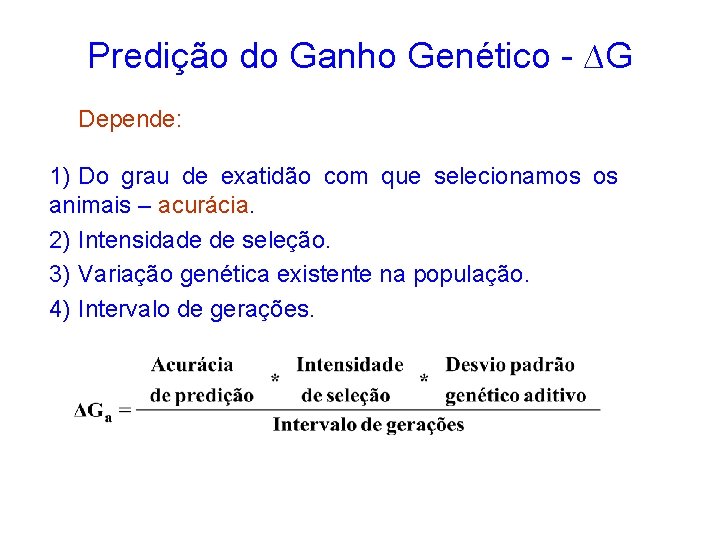 Predição do Ganho Genético - $\Delta G$

Depende:

1) Do grau de exatidão com que selecionamos os animais – acurácia.

2) Intensidade de seleção.

3) Variação genética existente na população.

4) Intervalo de gerações.

$\Delta G_a = \frac{\text{Acurácia de predição} * \text{Intensidade de seleção} * \text{Desvio padrão genético aditivo}}{\text{Intervalo de gerações}}$